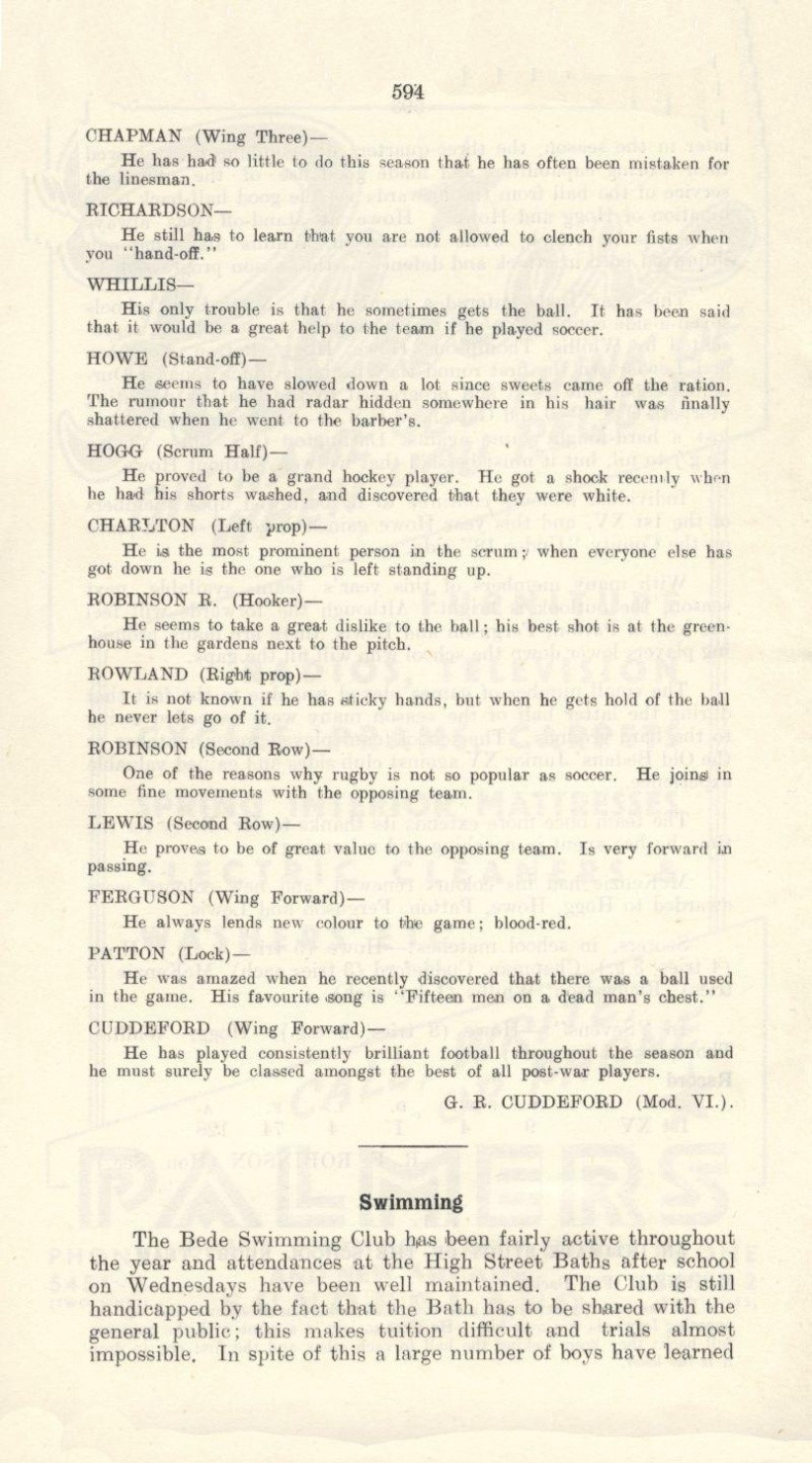 594

CHAPMAN (Wing Three)—

He has had so little to do this season that he has often been mistaken for the linesman.

RICHARDSON—

He still has to learn that you are not allowed to clench your fists when you "hand-off."

WHILLIS—

His only trouble is that he sometimes gets the ball. It has been said that it would be a great help to the team if he played soccer.

HOWE (Stand-off)—

He seems to have slowed down a lot since sweets came off the ration. The rumour that he had radar hidden somewhere in his hair was finally shattered when he went to the barber's.

HOGG (Scrum Half)—

He proved to be a grand hockey player. He got a shock recently when he had his shorts washed, and discovered that they were white.

CHARLTON (Left prop)—

He is the most prominent person in the scrum; when everyone else has got down he is the one who is left standing up.

ROBINSON R. (Hooker)—

He seems to take a great dislike to the ball; his best shot is at the greenhouse in the gardens next to the pitch.

ROWLAND (Right prop)—

It is not known if he has sticky hands, but when he gets hold of the ball he never lets go of it.

ROBINSON (Second Row)—

One of the reasons why rugby is not so popular as soccer. He joins in some fine movements with the opposing team.

LEWIS (Second Row)—

He proves to be of great value to the opposing team. Is very forward in passing.

FERGUSON (Wing Forward)—

He always lends new colour to the game; blood-red.

PATTON (Lock)—

He was amazed when he recently discovered that there was a ball used in the game. His favourite song is "Fifteen men on a dead man's chest."

CUDDEFORD (Wing Forward)—

He has played consistently brilliant football throughout the season and he must surely be classed amongst the best of all post-war players.

G. R. CUDDEFORD (Mod. VI.).

Swimming

The Bede Swimming Club has been fairly active throughout the year and attendances at the High Street Baths after school on Wednesdays have been well maintained. The Club is still handicapped by the fact that the Bath has to be shared with the general public; this makes tuition difficult and trials almost impossible. In spite of this a large number of boys have learned